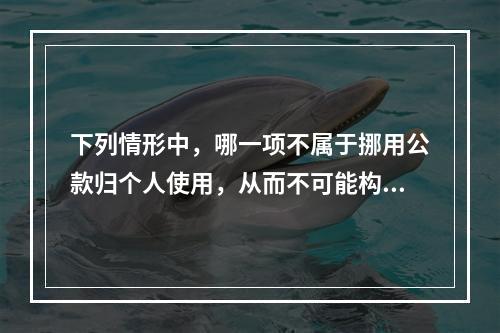 下列情形中，哪一项不属于挪用公款归个人使用，从而不可能构...